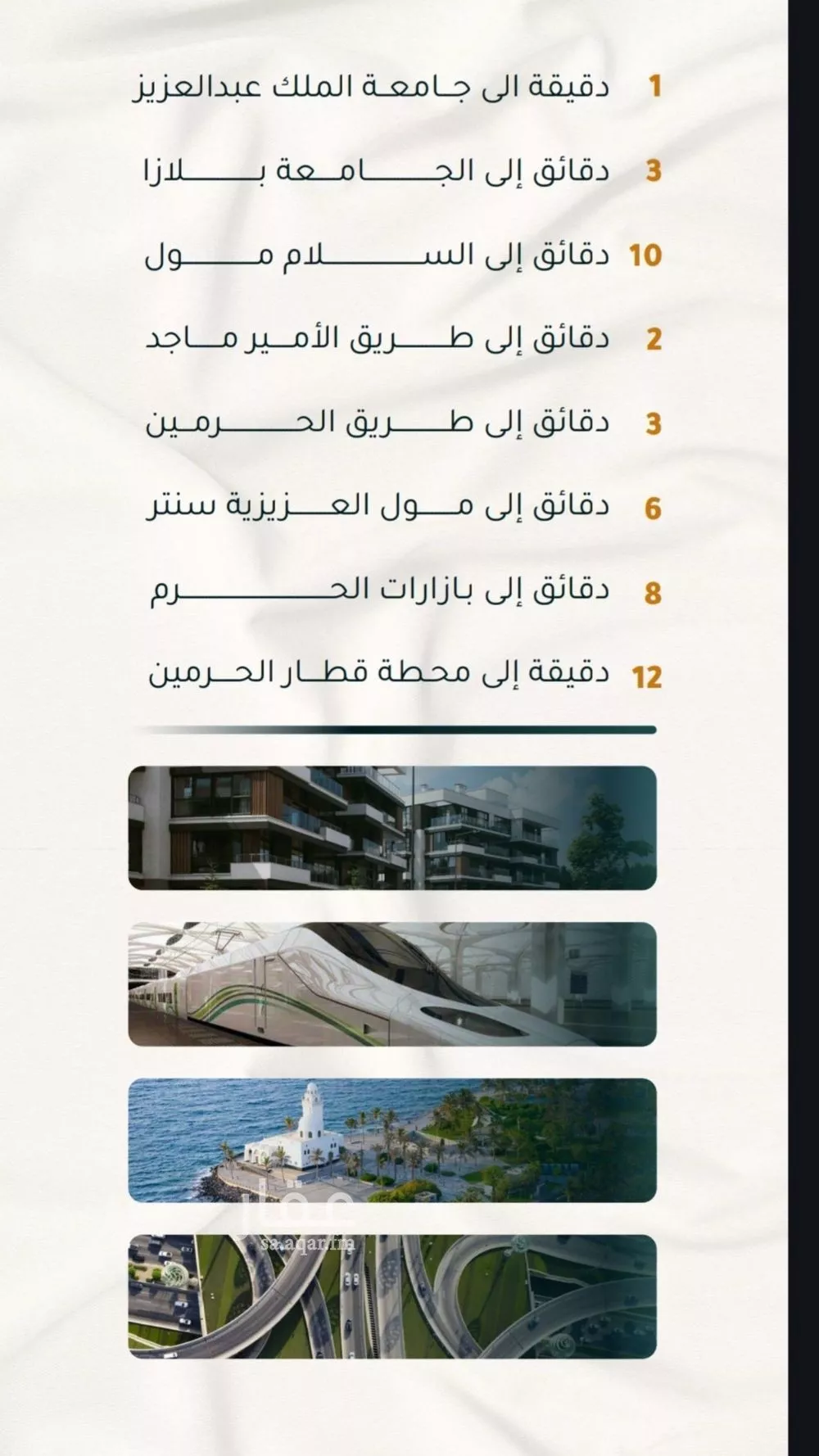 1 دقيقة الى جامعة الملك عبدالعزيز

3 دقائق إلى الجامعة بلازا

10 دقائق إلى السلام مول

2 دقائق إلى طريق الأمير ماجد

3 دقائق إلى طريق الحرمين

6 دقائق إلى مول العزيزية سنتر

8 دقائق إلى بازارات الحرم

12 دقيقة إلى محطة قطار الحرمين

عقار
sa.aqar.fm